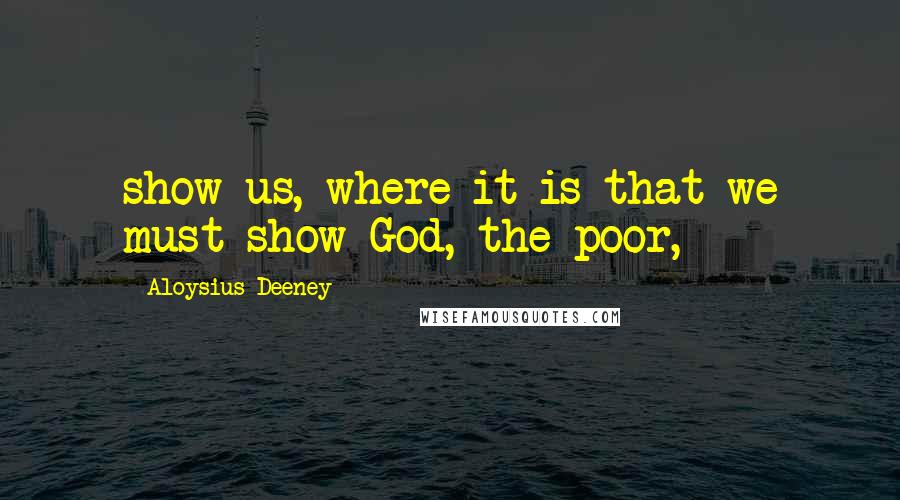 show us, where it is that we must show God, the poor,

Aloysius Deeney

WISEFAMOUSQUOTES.COM